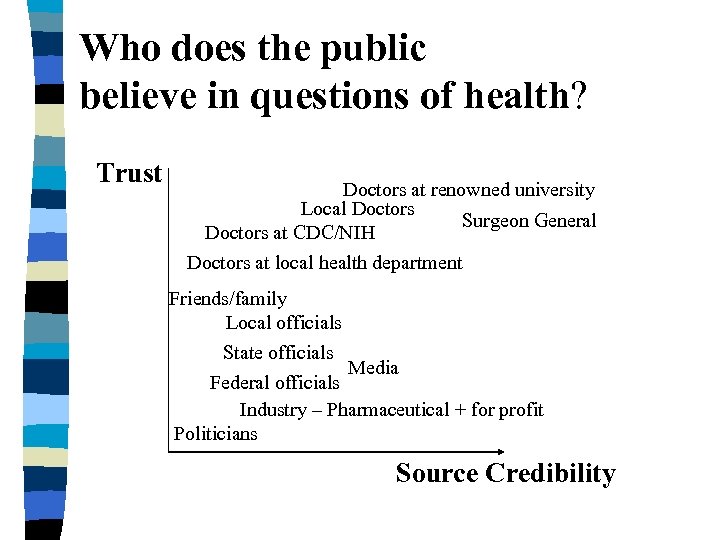 Who does the public believe in questions of health?

Trust

Doctors at renowned university

Local Doctors

Surgeon General

Doctors at CDC/NIH

Doctors at local health department

Friends/family

Local officials

State officials

Media

Federal officials

Industry – Pharmaceutical + for profit

Politicians

Source Credibility